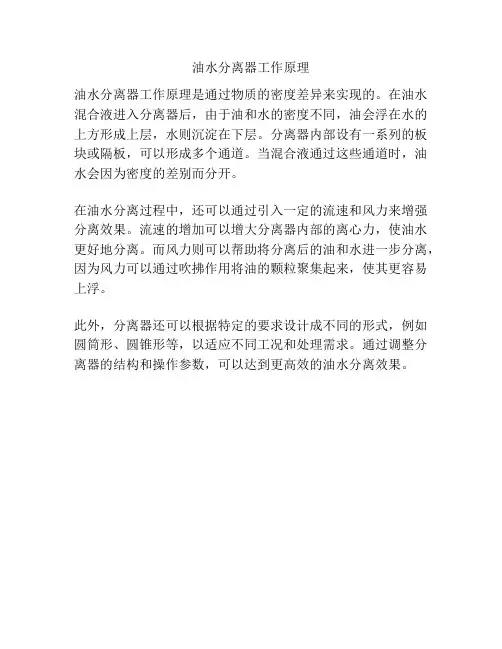 油水分离器工作原理

油水分离器工作原理是通过物质的密度差异来实现的。在油水混合液进入分离器后，由于油和水的密度不同，油会浮在水的上方形成上层，水则沉淀在下层。分离器内部设有一系列的板块或隔板，可以形成多个通道。当混合液通过这些通道时，油水会因为密度的差别而分开。

在油水分离过程中，还可以通过引入一定的流速和风力来增强分离效果。流速的增加可以增大分离器内部的离心力，使油水更好地分离。而风力则可以帮助将分离后的油和水进一步分离，因为风力可以通过吹拂作用将油的颗粒聚集起来，使其更容易上浮。

此外，分离器还可以根据特定的要求设计成不同的形式，例如圆筒形、圆锥形等，以适应不同工况和处理需求。通过调整分离器的结构和操作参数，可以达到更高效的油水分离效果。